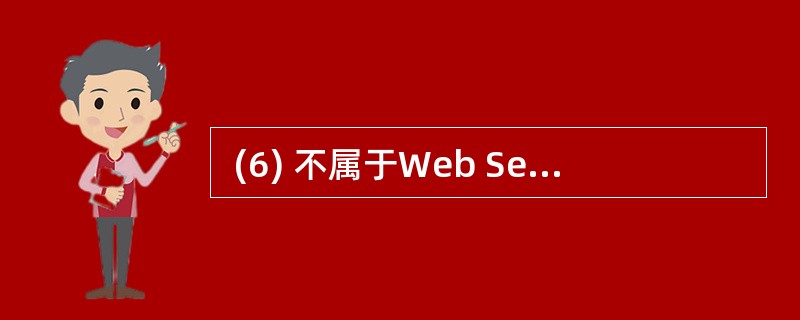 (6) 不属于Web Se...